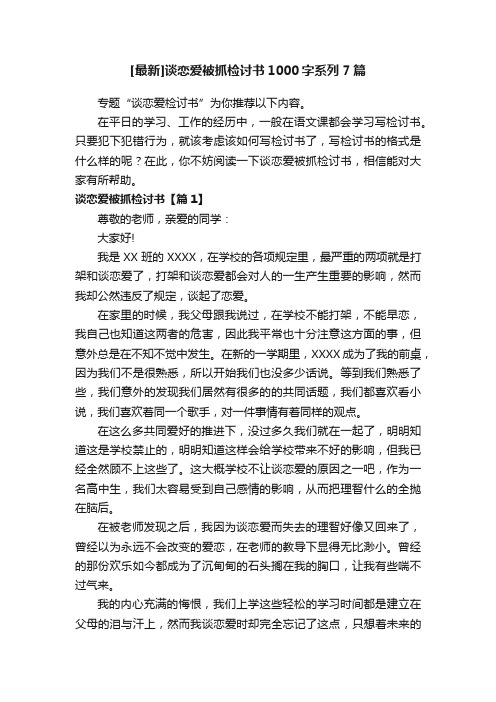 [最新]谈恋爱被抓检讨书1000字系列7篇

专题“谈恋爱检讨书”为你推荐以下内容。

在平日的学习、工作的经历中，一般在语文课都会学习写检讨书。只要犯下犯错行为，就该考虑该如何写检讨书了，写检讨书的格式是什么样的呢？在此，你不妨阅读一下谈恋爱被抓检讨书，相信能对大家有所帮助。

谈恋爱被抓检讨书【篇1】

尊敬的老师，亲爱的同学：

大家好!

我是XX班的XXXX，在学校的各项规定里，最严重的两项就是打架和谈恋爱了，打架和谈恋爱都会对人的一生产生重要的影响，然而我却公然违反了规定，谈起了恋爱。

在家里的时候，我父母跟我说过，在学校不能打架，不能早恋，我自己也知道这两者的危害，因此我平常也十分注意这方面的事，但意外总是在不知不觉中发生。在新的一学期里，XXXX成为了我的前桌，因为我们不是很熟悉，所以开始我们也没多少话说。等到我们熟悉了些，我们意外的发现我们居然有很多的的共同话题，我们都喜欢看小说，我们喜欢着同一个歌手，对一件事情有着同样的观点。

在这么多共同爱好的推进下，没过多久我们就在一起了，明明知道这是学校禁止的，明明知道这样会给学校带来不好的影响，但我已经全然顾不上这些了。这大概学校不让谈恋爱的原因之一吧，作为一名高中生，我们太容易受到自己感情的影响，从而把理智什么的全抛在脑后。

在被老师发现之后，我因为谈恋爱而失去的理智好像又回来了，曾经以为永远不会改变的爱恋，在老师的教导下显得无比渺小。曾经的那份欢乐如今都成为了沉甸甸的石头搁在我的胸口，让我有些喘不过气来。

我的内心充满的悔恨，我们上学这些轻松的学习时间都是建立在父母的泪与汗上，然而我谈恋爱时却完全忘记了这点，只想着未来的